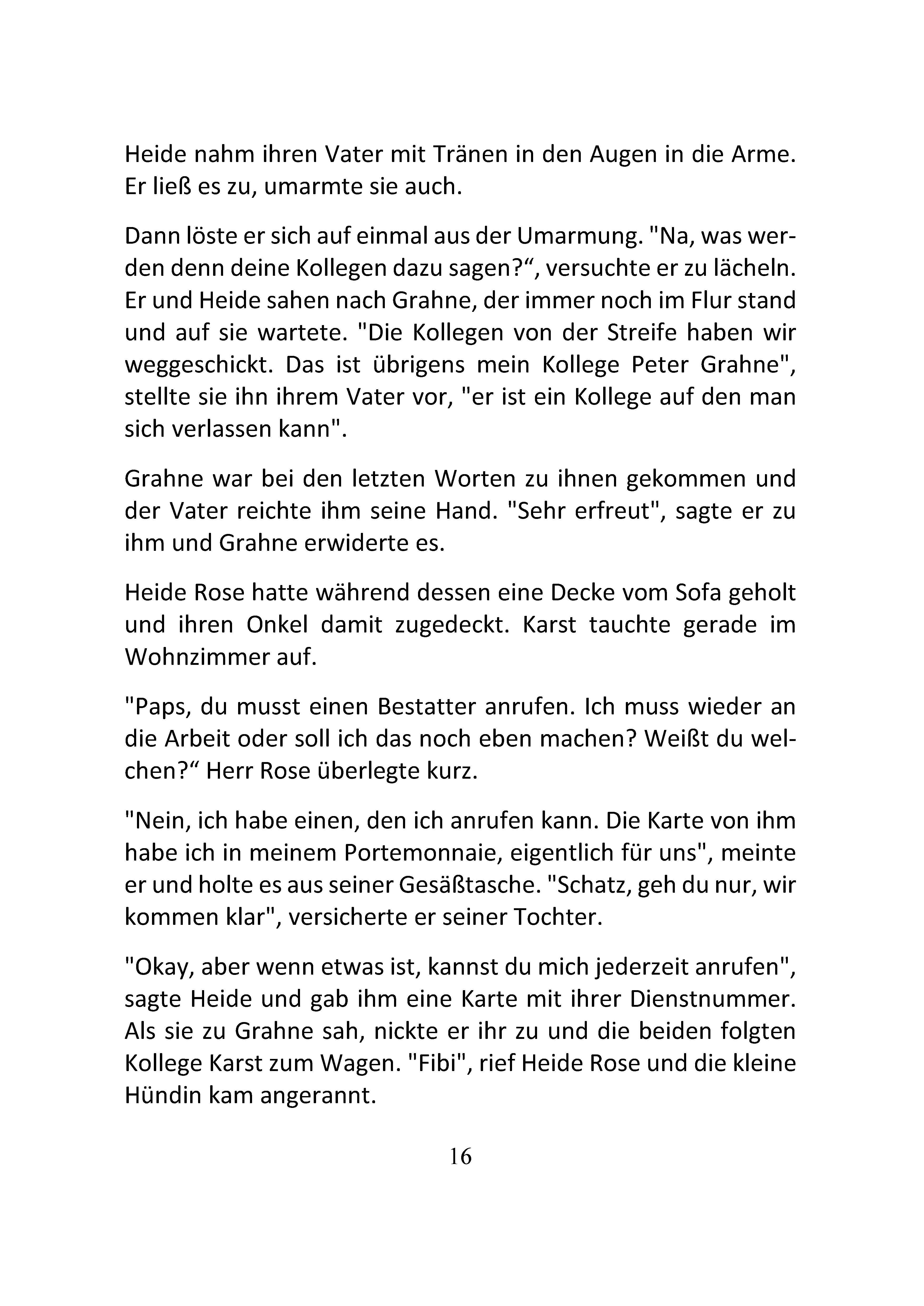 Heide nahm ihren Vater mit Tränen in den Augen in die Arme. Er ließ es zu, umarmte sie auch.

Dann löste er sich auf einmal aus der Umarmung. "Na, was werden denn deine Kollegen dazu sagen?“, versuchte er zu lächeln. Er und Heide sahen nach Grahne, der immer noch im Flur stand und auf sie wartete. "Die Kollegen von der Streife haben wir weggeschickt. Das ist übrigens mein Kollege Peter Grahne", stellte sie ihn ihrem Vater vor, "er ist ein Kollege auf den man sich verlassen kann".

Grahne war bei den letzten Worten zu ihnen gekommen und der Vater reichte ihm seine Hand. "Sehr erfreut", sagte er zu ihm und Grahne erwiderte es.

Heide Rose hatte während dessen eine Decke vom Sofa geholt und ihren Onkel damit zugedeckt. Karst tauchte gerade im Wohnzimmer auf.

"Paps, du musst einen Bestatter anrufen. Ich muss wieder an die Arbeit oder soll ich das noch eben machen? Weißt du welchen?“ Herr Rose überlegte kurz.

"Nein, ich habe einen, den ich anrufen kann. Die Karte von ihm habe ich in meinem Portemonnaie, eigentlich für uns", meinte er und holte es aus seiner Gesäßtasche. "Schatz, geh du nur, wir kommen klar", versicherte er seiner Tochter.

"Okay, aber wenn etwas ist, kannst du mich jederzeit anrufen", sagte Heide und gab ihm eine Karte mit ihrer Dienstnummer. Als sie zu Grahne sah, nickte er ihr zu und die beiden folgten Kollege Karst zum Wagen. "Fibi", rief Heide Rose und die kleine Hündin kam angerannt.

16